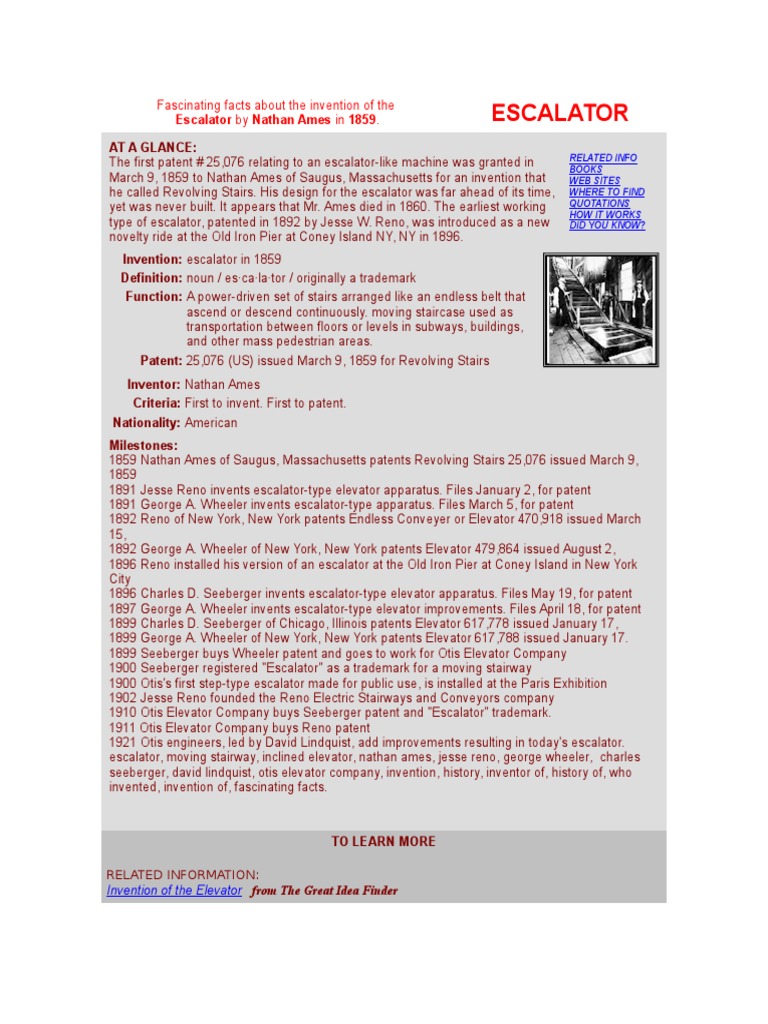 Fascinating facts about the invention of the Escalator by Nathan Ames in 1859.

ESCALATOR

AT A GLANCE:
The first patent # 25,076 relating to an escalator-like machine was granted in March 9, 1859 to Nathan Ames of Saugus, Massachusetts for an invention that he called Revolving Stairs. His design for the escalator was far ahead of its time, yet was never built. It appears that Mr. Ames died in 1860. The earliest working type of escalator, patented in 1892 by Jesse W. Reno, was introduced as a new novelty ride at the Old Iron Pier at Coney Island NY, NY in 1896.

RELATED INFO
BOOKS
WEB SITES
WHERE TO FIND
QUOTATIONS
HOW IT WORKS
DID YOU KNOW?

Invention: escalator in 1859
Definition: noun / es·ca·la·tor / originally a trademark
Function: A power-driven set of stairs arranged like an endless belt that ascend or descend continuously. moving staircase used as transportation between floors or levels in subways, buildings, and other mass pedestrian areas.
Patent: 25,076 (US) issued March 9, 1859 for Revolving Stairs
Inventor: Nathan Ames
Criteria: First to invent. First to patent.
Nationality: American

Milestones:
1859 Nathan Ames of Saugus, Massachusetts patents Revolving Stairs 25,076 issued March 9, 1859
1891 Jesse Reno invents escalator-type elevator apparatus. Files January 2, for patent
1891 George A. Wheeler invents escalator-type apparatus. Files March 5, for patent
1892 Reno of New York, New York patents Endless Conveyer or Elevator 470,918 issued March 15,
1892 George A. Wheeler of New York, New York patents Elevator 479,864 issued August 2,
1896 Reno installed his version of an escalator at the Old Iron Pier at Coney Island in New York City
1896 Charles D. Seeberger invents escalator-type elevator apparatus. Files May 19, for patent
1897 George A. Wheeler invents escalator-type elevator improvements. Files April 18, for patent
1899 Charles D. Seeberger of Chicago, Illinois patents Elevator 617,778 issued January 17,
1899 George A. Wheeler of New York, New York patents Elevator 617,788 issued January 17.
1899 Seeberger buys Wheeler patent and goes to work for Otis Elevator Company
1900 Seeberger registered "Escalator" as a trademark for a moving stairway
1900 Otis's first step-type escalator made for public use, is installed at the Paris Exhibition
1902 Jesse Reno founded the Reno Electric Stairways and Conveyors company
1910 Otis Elevator Company buys Seeberger patent and "Escalator" trademark.
1911 Otis Elevator Company buys Reno patent
1921 Otis engineers, led by David Lindquist, add improvements resulting in today's escalator.
escalator, moving stairway, inclined elevator, nathan ames, jesse reno, george wheeler, charles seeberger, david lindquist, otis elevator company, invention, history, inventor of, history of, who invented, invention of, fascinating facts.

TO LEARN MORE

RELATED INFORMATION:
Invention of the Elevator from The Great Idea Finder